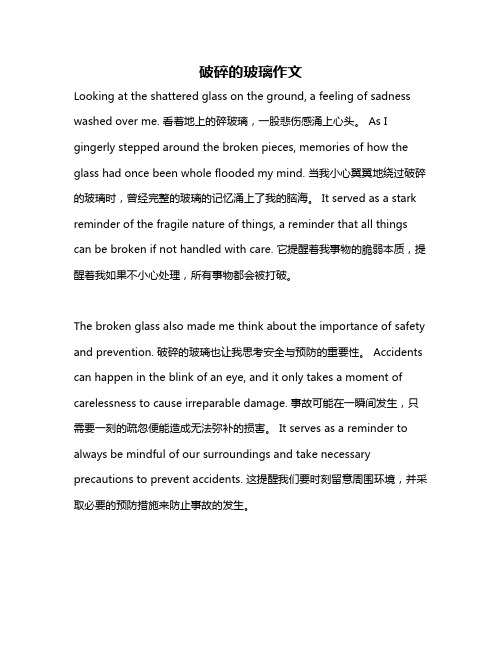 破碎的玻璃作文

Looking at the shattered glass on the ground, a feeling of sadness washed over me. 看着地上的碎玻璃，一股悲伤感涌上心头。 As I gingerly stepped around the broken pieces, memories of how the glass had once been whole flooded my mind. 当我小心翼翼地绕过破碎的玻璃时，曾经完整的玻璃的记忆涌上了我的脑海。 It served as a stark reminder of the fragile nature of things, a reminder that all things can be broken if not handled with care. 它提醒着我事物的脆弱本质，提醒着我如果不小心处理，所有事物都会被打破。

The broken glass also made me think about the importance of safety and prevention. 破碎的玻璃也让我思考安全与预防的重要性。 Accidents can happen in the blink of an eye, and it only takes a moment of carelessness to cause irreparable damage. 事故可能在一瞬间发生，只需要一刻的疏忽便能造成无法弥补的损害。 It serves as a reminder to always be mindful of our surroundings and take necessary precautions to prevent accidents. 这提醒我们要时刻留意周围环境，并采取必要的预防措施来防止事故的发生。